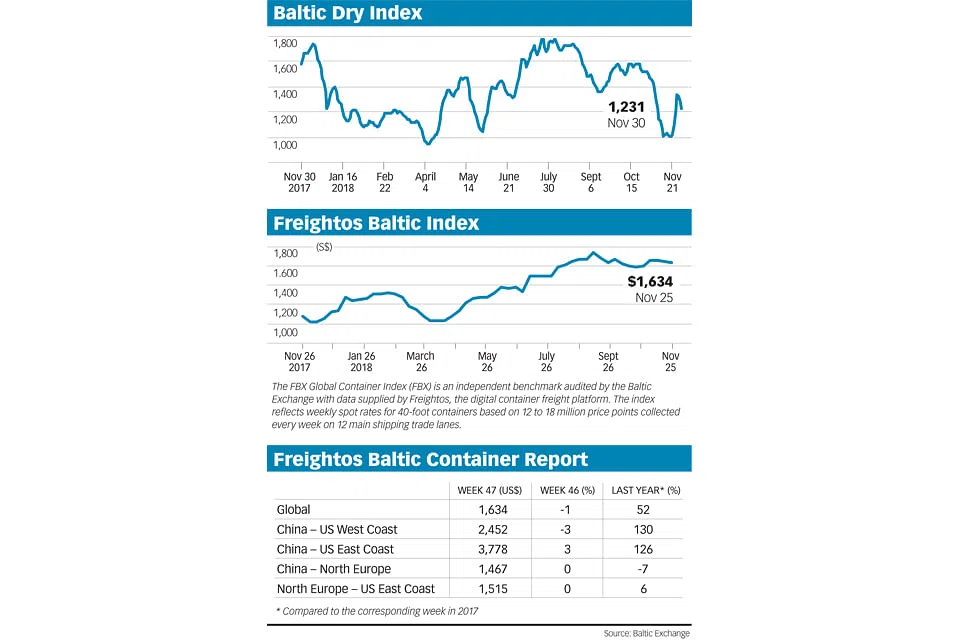 Baltic Dry Index

1,800
1,600
1,400
1,200
1,000

1,231
Nov 30

Nov 30 2017
Jan 16 2018
Feb 22
April 4
May 14
June 21
July 30
Sept 6
Oct 15
Nov 21

Freightos Baltic Index

(S$)
1,800
1,600
1,400
1,200
1,000

$1,634
Nov 25

Nov 26 2017
Jan 26 2018
March 26
May 26
July 26
Sept 26
Nov 25

The FBX Global Container Index (FBX) is an independent benchmark audited by the Baltic Exchange with data supplied by Freightos, the digital container freight platform. The index reflects weekly spot rates for 40-foot containers based on 12 to 18 million price points collected every week on 12 main shipping trade lanes.

Freightos Baltic Container Report

| | WEEK 47 (US$) | WEEK 46 (%) | LAST YEAR* (%) |
|---|---|---|---|
| Global | 1,634 | -1 | 52 |
| China – US West Coast | 2,452 | -3 | 130 |
| China – US East Coast | 3,778 | 3 | 126 |
| China – North Europe | 1,467 | 0 | -7 |
| North Europe – US East Coast | 1,515 | 0 | 6 |

* Compared to the corresponding week in 2017

Source: Baltic Exchange